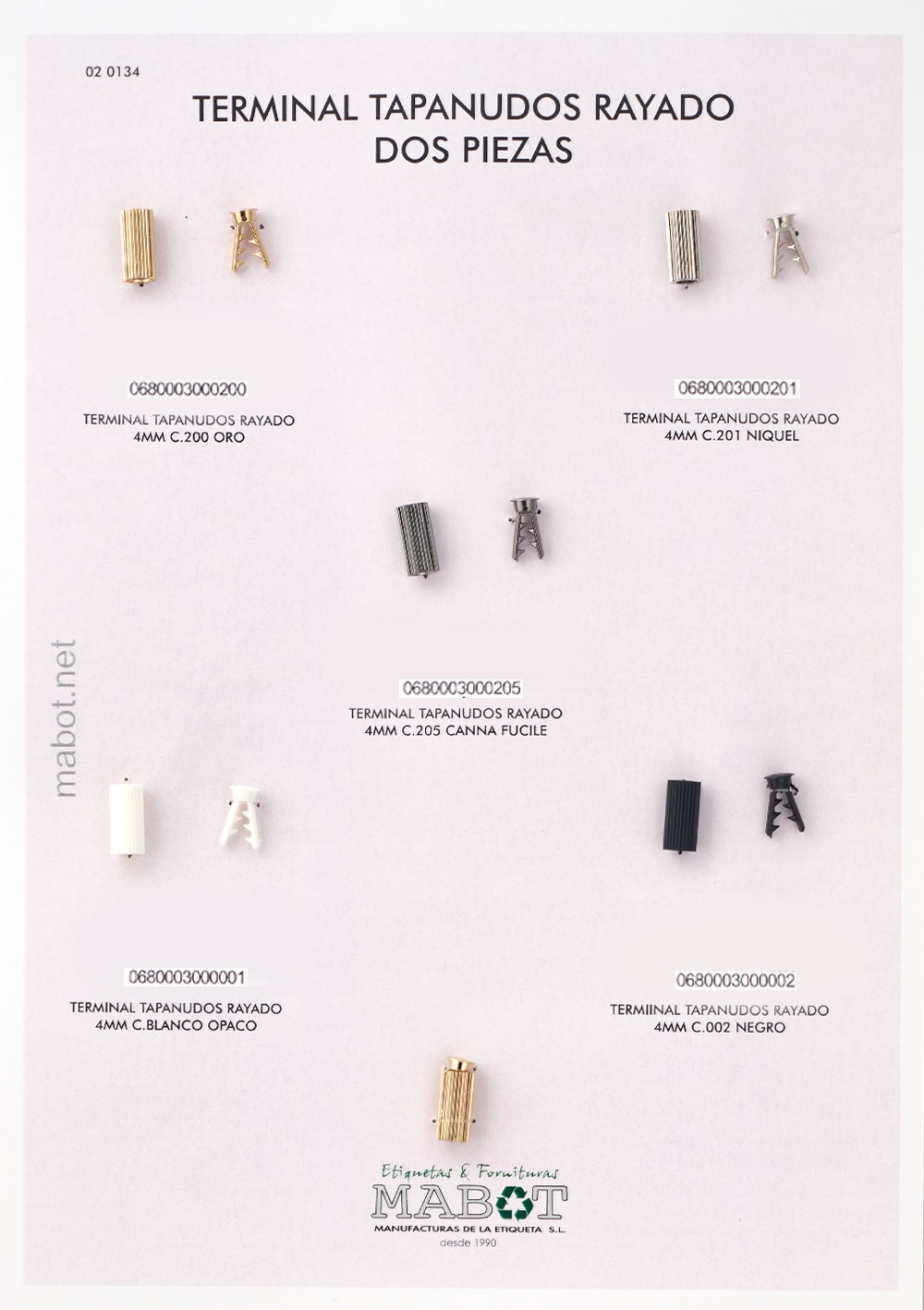 02 0134

TERMINAL TAPANUDOS RAYADO
DOS PIEZAS

0680003000200
TERMINAL TAPANUDOS RAYADO
4MM C.200 ORO

0680003000201
TERMINAL TAPANUDOS RAYADO
4MM C.201 NIQUEL

0680003000205
TERMINAL TAPANUDOS RAYADO
4MM C.205 CANNA FUCILE

mabot.net

0680003000001
TERMINAL TAPANUDOS RAYADO
4MM C.BLANCO OPACO

0680003000002
TERMIINAL TAPANUDOS RAYADO
4MM C.002 NEGRO

Etiquetas & Fornituras
MABOT
MANUFACTURAS DE LA ETIQUETA S.L.
desde 1990